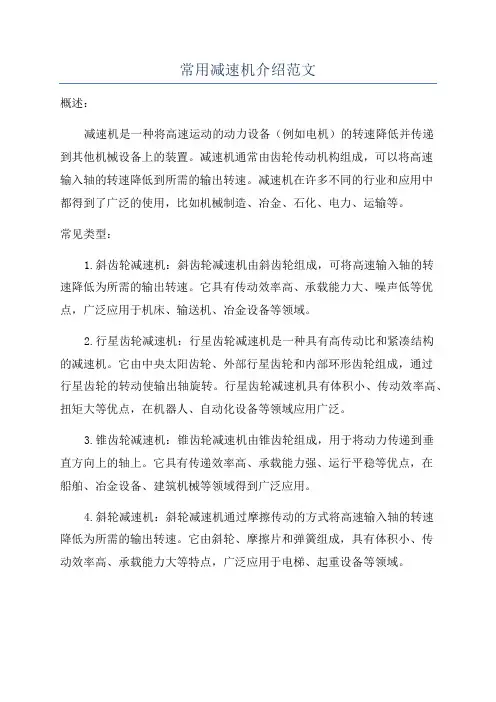 常用减速机介绍范文

概述：

减速机是一种将高速运动的动力设备（例如电机）的转速降低并传递到其他机械设备上的装置。减速机通常由齿轮传动机构组成，可以将高速输入轴的转速降低到所需的输出转速。减速机在许多不同的行业和应用中都得到了广泛的使用，比如机械制造、冶金、石化、电力、运输等。

常见类型：

1.斜齿轮减速机：斜齿轮减速机由斜齿轮组成，可将高速输入轴的转速降低为所需的输出转速。它具有传动效率高、承载能力大、噪声低等优点，广泛应用于机床、输送机、冶金设备等领域。

2.行星齿轮减速机：行星齿轮减速机是一种具有高传动比和紧凑结构的减速机。它由中央太阳齿轮、外部行星齿轮和内部环形齿轮组成，通过行星齿轮的转动使输出轴旋转。行星齿轮减速机具有体积小、传动效率高、扭矩大等优点，在机器人、自动化设备等领域应用广泛。

3.锥齿轮减速机：锥齿轮减速机由锥齿轮组成，用于将动力传递到垂直方向上的轴上。它具有传递效率高、承载能力强、运行平稳等优点，在船舶、冶金设备、建筑机械等领域得到广泛应用。

4.斜轮减速机：斜轮减速机通过摩擦传动的方式将高速输入轴的转速降低为所需的输出转速。它由斜轮、摩擦片和弹簧组成，具有体积小、传动效率高、承载能力大等特点，广泛应用于电梯、起重设备等领域。